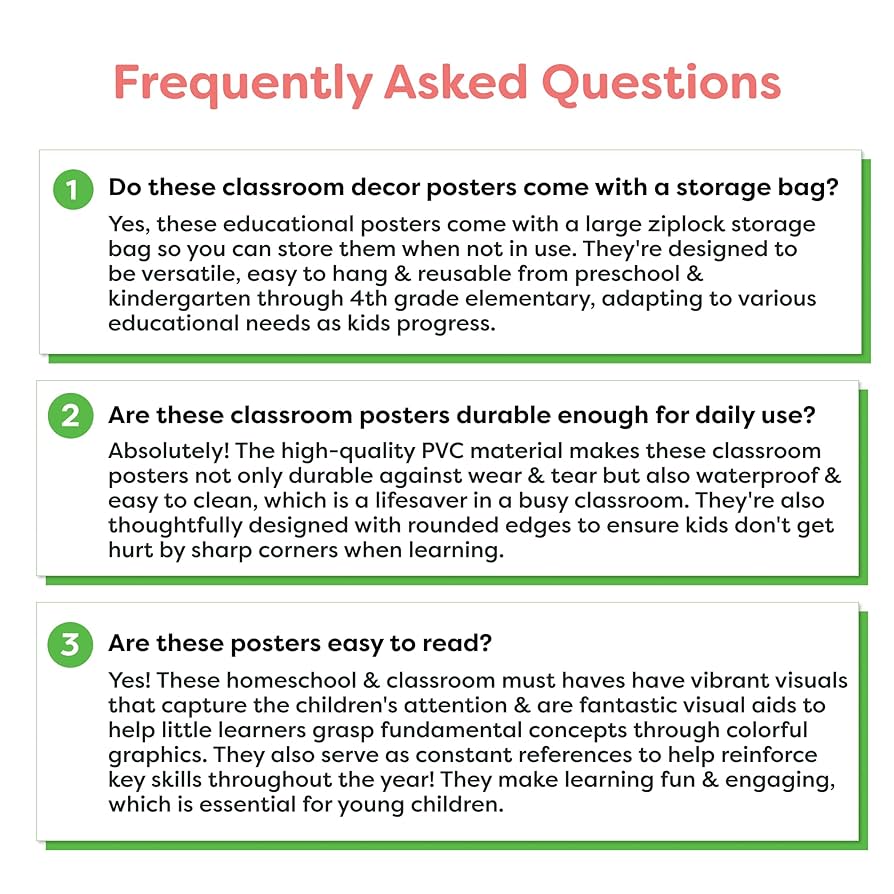 Frequently Asked Questions

1 Do these classroom decor posters come with a storage bag?

Yes, these educational posters come with a large ziplock storage bag so you can store them when not in use. They're designed to be versatile, easy to hang & reusable from preschool & kindergarten through 4th grade elementary, adapting to various educational needs as kids progress.

2 Are these classroom posters durable enough for daily use?

Absolutely! The high-quality PVC material makes these classroom posters not only durable against wear & tear but also waterproof & easy to clean, which is a lifesaver in a busy classroom. They're also thoughtfully designed with rounded edges to ensure kids don't get hurt by sharp corners when learning.

3 Are these posters easy to read?

Yes! These homeschool & classroom must haves have vibrant visuals that capture the children's attention & are fantastic visual aids to help little learners grasp fundamental concepts through colorful graphics. They also serve as constant references to help reinforce key skills throughout the year! They make learning fun & engaging, which is essential for young children.